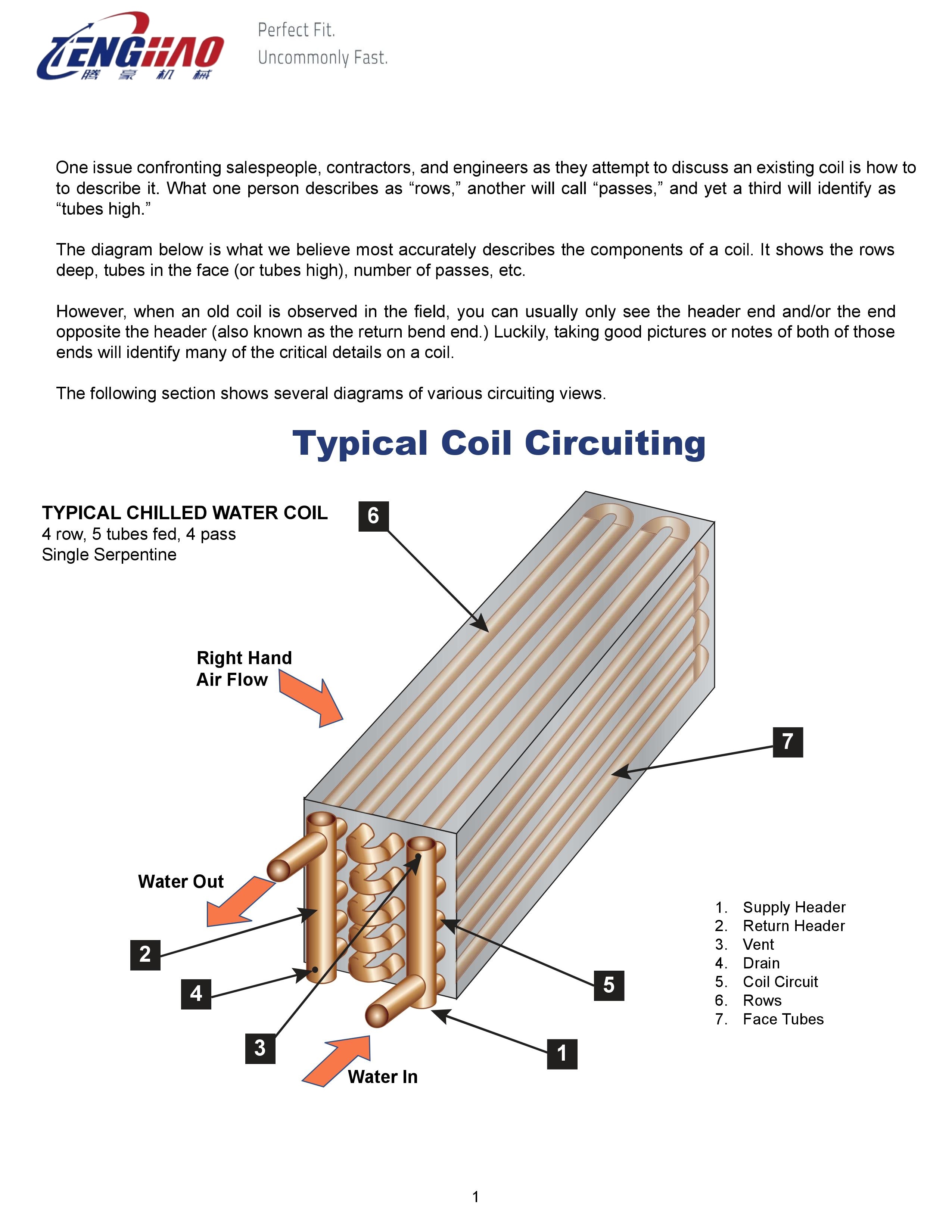 TENGHAO
腾豪机械

Perfect Fit.
Uncommonly Fast.

One issue confronting salespeople, contractors, and engineers as they attempt to discuss an existing coil is how to to describe it. What one person describes as "rows," another will call "passes," and yet a third will identify as "tubes high."

The diagram below is what we believe most accurately describes the components of a coil. It shows the rows deep, tubes in the face (or tubes high), number of passes, etc.

However, when an old coil is observed in the field, you can usually only see the header end and/or the end opposite the header (also known as the return bend end.) Luckily, taking good pictures or notes of both of those ends will identify many of the critical details on a coil.

The following section shows several diagrams of various circuiting views.

Typical Coil Circuiting

TYPICAL CHILLED WATER COIL
4 row, 5 tubes fed, 4 pass
Single Serpentine

6

Right Hand
Air Flow

7

Water Out

2

4

3

5

1

Water In

1. Supply Header
2. Return Header
3. Vent
4. Drain
5. Coil Circuit
6. Rows
7. Face Tubes

1